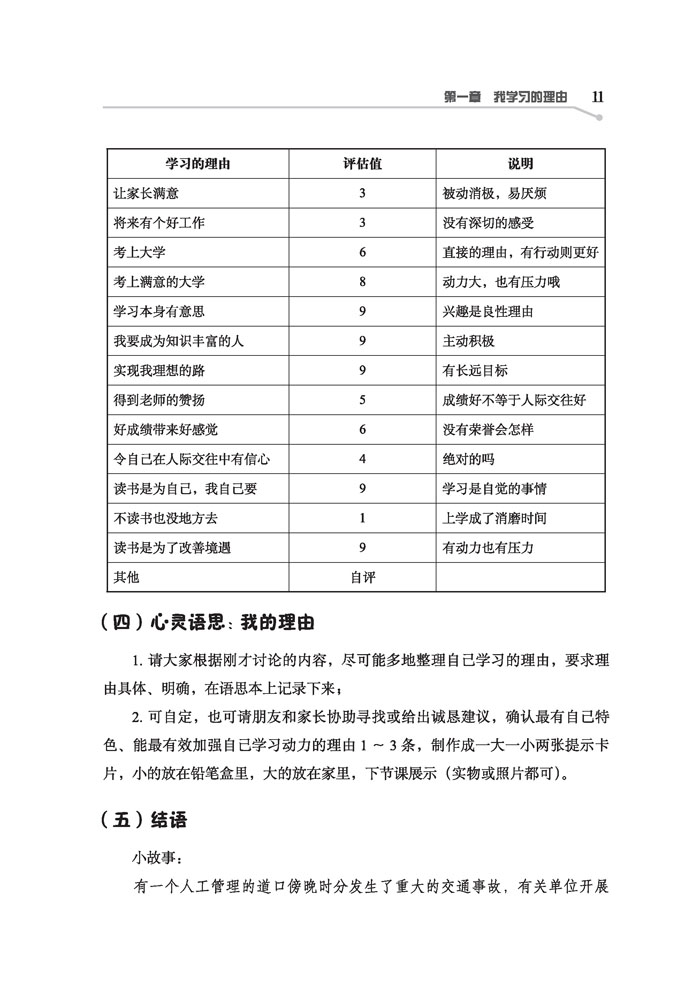 第一章 我学习的理由 11

| 学习的理由 | 评估值 | 说明 |
|---|---|---|
| 让家长满意 | 3 | 被动消极，易厌烦 |
| 将来有个好工作 | 3 | 没有深切的感受 |
| 考上大学 | 6 | 直接的理由，有行动则更好 |
| 考上满意的大学 | 8 | 动力大，也有压力哦 |
| 学习本身有意思 | 9 | 兴趣是良性理由 |
| 我要成为知识丰富的人 | 9 | 主动积极 |
| 实现我理想的路 | 9 | 有长远目标 |
| 得到老师的赞扬 | 5 | 成绩好不等于人际交往好 |
| 好成绩带来好感觉 | 6 | 没有荣誉会怎样 |
| 令自己在人际交往中有信心 | 4 | 绝对的吗 |
| 读书是为自己，我自己要 | 9 | 学习是自觉的事情 |
| 不读书也没地方去 | 1 | 上学成了消磨时间 |
| 读书是为了改善境遇 | 9 | 有动力也有压力 |
| 其他 | 自评 | |

（四）心灵语思：我的理由

1. 请大家根据刚才讨论的内容，尽可能多地整理自己学习的理由，要求理由具体、明确，在语思本上记录下来；

2. 可自定，也可请朋友和家长协助寻找或给出诚恳建议，确认最有自己特色、能最有效加强自己学习动力的理由 1 ~ 3 条，制作成一大一小两张提示卡片，小的放在铅笔盒里，大的放在家里，下节课展示（实物或照片都可）。

（五）结语

小故事：

有一个人工管理的道口傍晚时分发生了重大的交通事故，有关单位开展